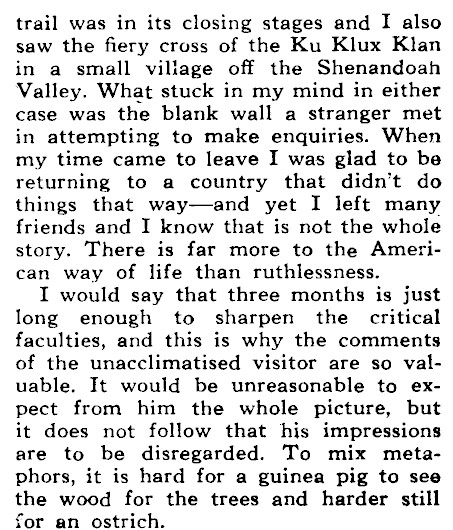 trail was in its closing stages and I also saw the fiery cross of the Ku Klux Klan in a small village off the Shenandoah Valley. What stuck in my mind in either case was the blank wall a stranger met in attempting to make enquiries. When my time came to leave I was glad to be returning to a country that didn't do things that way—and yet I left many friends and I know that is not the whole story. There is far more to the American way of life than ruthlessness.

I would say that three months is just long enough to sharpen the critical faculties, and this is why the comments of the unacclimatised visitor are so valuable. It would be unreasonable to expect from him the whole picture, but it does not follow that his impressions are to be disregarded. To mix metaphors, it is hard for a guinea pig to see the wood for the trees and harder still for an ostrich.